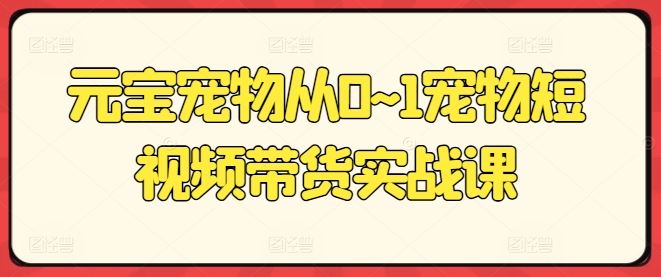 元宝宠物从0~1宠物短视频带货实战课